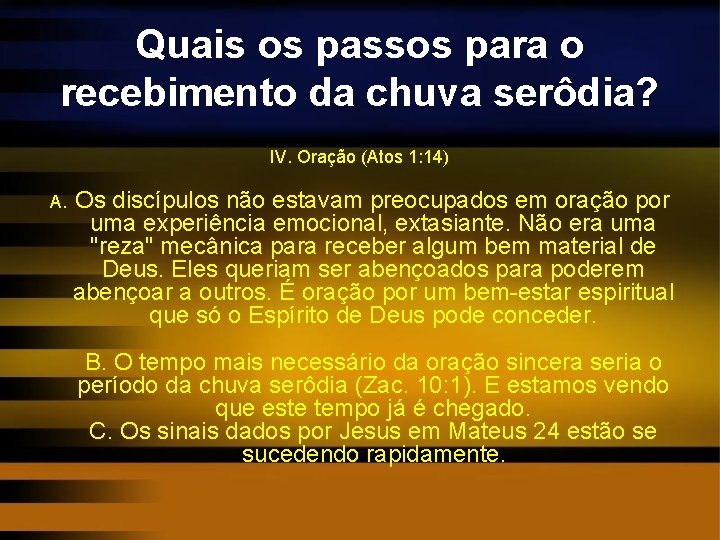 Quais os passos para o recebimento da chuva serôdia?

IV. Oração (Atos 1:14)

A. Os discípulos não estavam preocupados em oração por uma experiência emocional, extasiante. Não era uma "reza" mecânica para receber algum bem material de Deus. Eles queriam ser abençoados para poderem abençoar a outros. É oração por um bem-estar espiritual que só o Espírito de Deus pode conceder.

B. O tempo mais necessário da oração sincera seria o período da chuva serôdia (Zac. 10:1). E estamos vendo que este tempo já é chegado.
C. Os sinais dados por Jesus em Mateus 24 estão se sucedendo rapidamente.